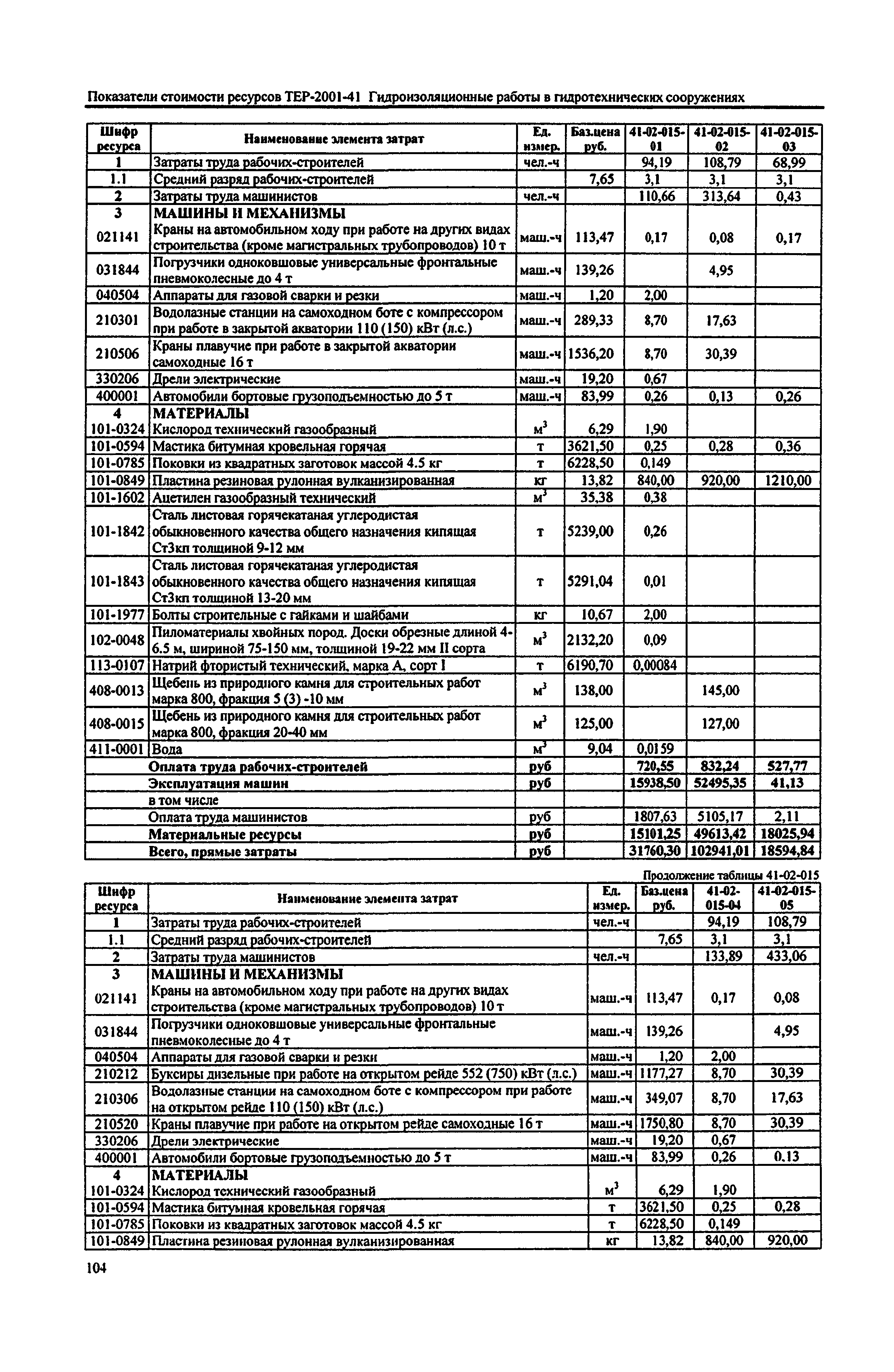 Показатели стоимости ресурсов ТЕР-2001-41 Гидроизоляционные работы в гидротехнических сооружениях

| Шифр ресурса | Наименование элемента затрат | Ед. измер. | Баз.цена руб. | 41-02-015-01 | 41-02-015-02 | 41-02-015-03 |
|---|---|---|---|---|---|---|
| 1 | Затраты труда рабочих-строителей | чел.-ч | | 94,19 | 108,79 | 68,99 |
| 1.1 | Средний разряд рабочих-строителей | | 7,65 | 3,1 | 3,1 | 3,1 |
| 2 | Затраты труда машинистов | чел.-ч | | 110,66 | 313,64 | 0,43 |
| 3 | МАШИНЫ И МЕХАНИЗМЫ | | | | | |
| 021141 | Краны на автомобильном ходу при работе на других видах строительства (кроме магистральных трубопроводов) 10 т | маш.-ч | 113,47 | 0,17 | 0,08 | 0,17 |
| 031844 | Погрузчики одноковшовые универсальные фронтальные пневмоколесные до 4 т | маш.-ч | 139,26 | | 4,95 | |
| 040504 | Аппараты для газовой сварки и резки | маш.-ч | 1,20 | 2,00 | | |
| 210301 | Водолазные станции на самоходном боте с компрессором при работе в закрытой акватории 110 (150) кВт (л.с.) | маш.-ч | 289,33 | 8,70 | 17,63 | |
| 210506 | Краны плавучие при работе в закрытой акватории самоходные 16 т | маш.-ч | 1536,20 | 8,70 | 30,39 | |
| 330206 | Дрели электрические | маш.-ч | 19,20 | 0,67 | | |
| 400001 | Автомобили бортовые грузоподъемностью до 5 т | маш.-ч | 83,99 | 0,26 | 0,13 | 0,26 |
| 4 | МАТЕРИАЛЫ | | | | | |
| 101-0324 | Кислород технический газообразный | $м^3$ | 6,29 | 1,90 | | |
| 101-0594 | Мастика битумная кровельная горячая | т | 3621,50 | 0,25 | 0,28 | 0,36 |
| 101-0785 | Поковки из квадратных заготовок массой 4.5 кг | т | 6228,50 | 0,149 | | |
| 101-0849 | Пластина резиновая рулонная вулканизированная | кг | 13,82 | 840,00 | 920,00 | 1210,00 |
| 101-1602 | Ацетилен газообразный технический | $м^3$ | 35,38 | 0,38 | | |
| 101-1842 | Сталь листовая горячекатаная углеродистая обыкновенного качества общего назначения кипящая Ст3кп толщиной 9-12 мм | т | 5239,00 | 0,26 | | |
| 101-1843 | Сталь листовая горячекатаная углеродистая обыкновенного качества общего назначения кипящая Ст3кп толщиной 13-20 мм | т | 5291,04 | 0,01 | | |
| 101-1977 | Болты строительные с гайками и шайбами | кг | 10,67 | 2,00 | | |
| 102-0048 | Пиломатериалы хвойных пород. Доски обрезные длиной 4-6.5 м, шириной 75-150 мм, толщиной 19-22 мм II сорта | $м^3$ | 2132,20 | 0,09 | | |
| 113-0107 | Натрий фтористый технический, марка А, сорт I | т | 6190,70 | 0,00084 | | |
| 408-0013 | Щебень из природного камня для строительных работ марка 800, фракция 5 (3) -10 мм | $м^3$ | 138,00 | | 145,00 | |
| 408-0015 | Щебень из природного камня для строительных работ марка 800, фракция 20-40 мм | $м^3$ | 125,00 | | 127,00 | |
| 411-0001 | Вода | $м^3$ | 9,04 | 0,0159 | | |
| | Оплата труда рабочих-строителей | руб | | 720,55 | 832,24 | 527,77 |
| | Эксплуатация машин | руб | | 15938,50 | 52495,35 | 41,13 |
| | в том числе | | | | | |
| | Оплата труда машинистов | руб | | 1807,63 | 5105,17 | 2,11 |
| | Материальные ресурсы | руб | | 15101,25 | 49613,42 | 18025,94 |
| | Всего, прямые затраты | руб | | 31760,30 | 102941,01 | 18594,84 |

Продолжение таблицы 41-02-015

| Шифр ресурса | Наименование элемента затрат | Ед. измер. | Баз.цена руб. | 41-02-015-04 | 41-02-015-05 |
|---|---|---|---|---|---|
| 1 | Затраты труда рабочих-строителей | чел.-ч | | 94,19 | 108,79 |
| 1.1 | Средний разряд рабочих-строителей | | 7,65 | 3,1 | 3,1 |
| 2 | Затраты труда машинистов | чел.-ч | | 133,89 | 433,06 |
| 3 | МАШИНЫ И МЕХАНИЗМЫ | | | | |
| 021141 | Краны на автомобильном ходу при работе на других видах строительства (кроме магистральных трубопроводов) 10 т | маш.-ч | 113,47 | 0,17 | 0,08 |
| 031844 | Погрузчики одноковшовые универсальные фронтальные пневмоколесные до 4 т | маш.-ч | 139,26 | | 4,95 |
| 040504 | Аппараты для газовой сварки и резки | маш.-ч | 1,20 | 2,00 | |
| 210212 | Буксиры дизельные при работе на открытом рейде 552 (750) кВт (л.с.) | маш.-ч | 1177,27 | 8,70 | 30,39 |
| 210306 | Водолазные станции на самоходном боте с компрессором при работе на открытом рейде 110 (150) кВт (л.с.) | маш.-ч | 349,07 | 8,70 | 17,63 |
| 210520 | Краны плавучие при работе на открытом рейде самоходные 16 т | маш.-ч | 1750,80 | 8,70 | 30,39 |
| 330206 | Дрели электрические | маш.-ч | 19,20 | 0,67 | |
| 400001 | Автомобили бортовые грузоподъемностью до 5 т | маш.-ч | 83,99 | 0,26 | 0.13 |
| 4 | МАТЕРИАЛЫ | | | | |
| 101-0324 | Кислород технический газообразный | $м^3$ | 6,29 | 1,90 | |
| 101-0594 | Мастика битумная кровельная горячая | т | 3621,50 | 0,25 | 0,28 |
| 101-0785 | Поковки из квадратных заготовок массой 4.5 кг | т | 6228,50 | 0,149 | |
| 101-0849 | Пластина резиновая рулонная вулканизированная | кг | 13,82 | 840,00 | 920,00 |

104